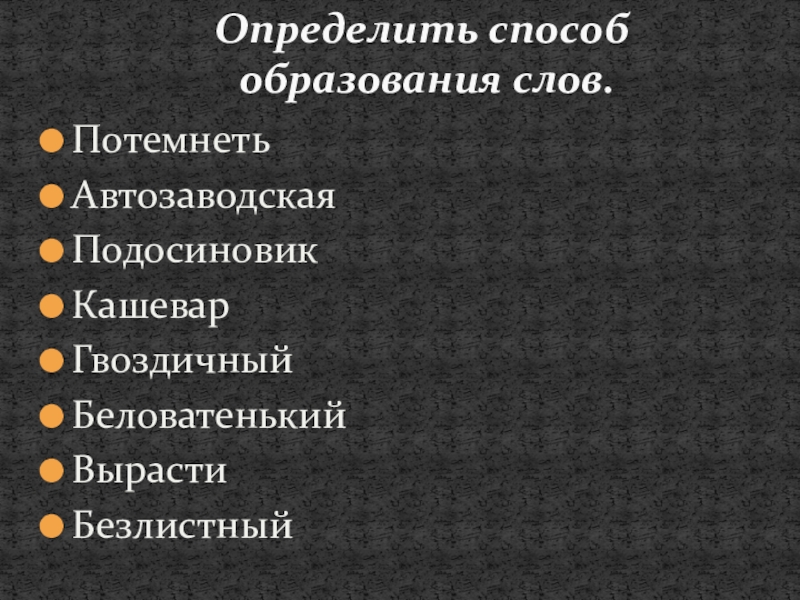 Определить способ образования слов.

• Потемнеть
• Автозаводская
• Подосиновик
• Кашевар
• Гвоздичный
• Беловатенький
• Вырасти
• Безлистный